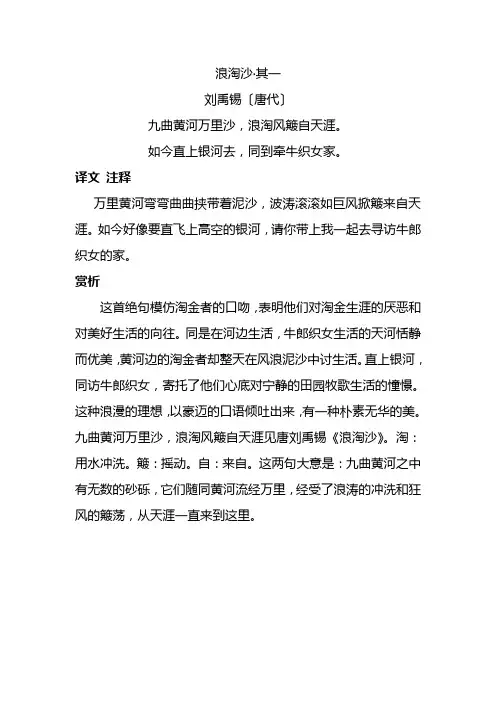 浪淘沙·其一

刘禹锡〔唐代〕

九曲黄河万里沙，浪淘风簸自天涯。

如今直上银河去，同到牵牛织女家。

译文 注释

万里黄河弯弯曲曲挟带着泥沙，波涛滚滚如巨风掀簸来自天涯。如今好像要直飞上高空的银河，请你带上我一起去寻访牛郎织女的家。

赏析

这首绝句模仿淘金者的口吻，表明他们对淘金生涯的厌恶和对美好生活的向往。同是在河边生活，牛郎织女生活的天河恬静而优美，黄河边的淘金者却整天在风浪泥沙中讨生活。直上银河，同访牛郎织女，寄托了他们心底对宁静的田园牧歌生活的憧憬。这种浪漫的理想，以豪迈的口语倾吐出来，有一种朴素无华的美。九曲黄河万里沙，浪淘风簸自天涯见唐刘禹锡《浪淘沙》。淘：用水冲洗。簸：摇动。自：来自。这两句大意是：九曲黄河之中有无数的砂砾，它们随同黄河流经万里，经受了浪涛的冲洗和狂风的簸荡，从天涯一直来到这里。